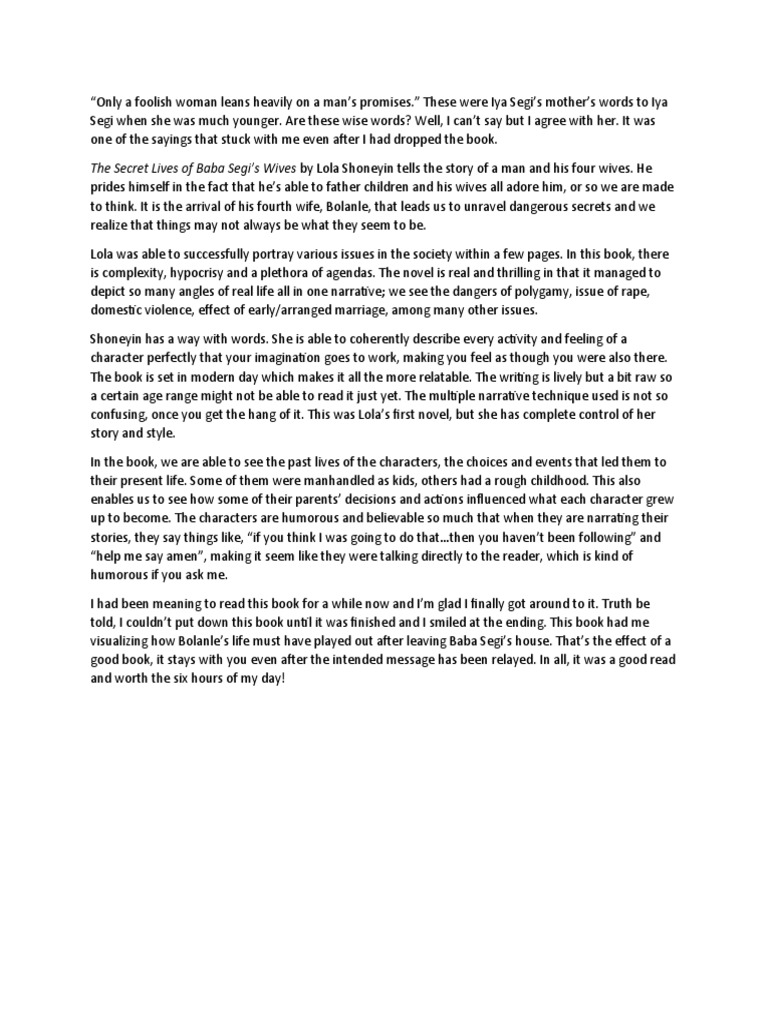 "Only a foolish woman leans heavily on a man's promises." These were Iya Segi's mother's words to Iya Segi when she was much younger. Are these wise words? Well, I can't say but I agree with her. It was one of the sayings that stuck with me even after I had dropped the book.

The Secret Lives of Baba Segi's Wives by Lola Shoneyin tells the story of a man and his four wives. He prides himself in the fact that he's able to father children and his wives all adore him, or so we are made to think. It is the arrival of his fourth wife, Bolanle, that leads us to unravel dangerous secrets and we realize that things may not always be what they seem to be.

Lola was able to successfully portray various issues in the society within a few pages. In this book, there is complexity, hypocrisy and a plethora of agendas. The novel is real and thrilling in that it managed to depict so many angles of real life all in one narrative; we see the dangers of polygamy, issue of rape, domestic violence, effect of early/arranged marriage, among many other issues.

Shoneyin has a way with words. She is able to coherently describe every activity and feeling of a character perfectly that your imagination goes to work, making you feel as though you were also there. The book is set in modern day which makes it all the more relatable. The writing is lively but a bit raw so a certain age range might not be able to read it just yet. The multiple narrative technique used is not so confusing, once you get the hang of it. This was Lola's first novel, but she has complete control of her story and style.

In the book, we are able to see the past lives of the characters, the choices and events that led them to their present life. Some of them were manhandled as kids, others had a rough childhood. This also enables us to see how some of their parents' decisions and actions influenced what each character grew up to become. The characters are humorous and believable so much that when they are narrating their stories, they say things like, "if you think I was going to do that...then you haven't been following" and "help me say amen", making it seem like they were talking directly to the reader, which is kind of humorous if you ask me.

I had been meaning to read this book for a while now and I'm glad I finally got around to it. Truth be told, I couldn't put down this book until it was finished and I smiled at the ending. This book had me visualizing how Bolanle's life must have played out after leaving Baba Segi's house. That's the effect of a good book, it stays with you even after the intended message has been relayed. In all, it was a good read and worth the six hours of my day!